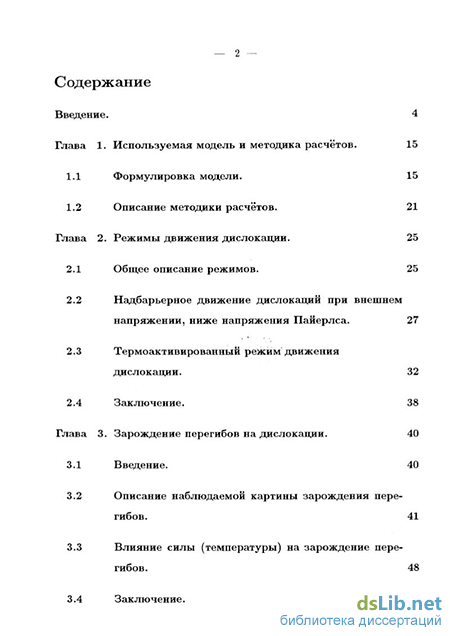 — 2 —

Содержание

Введение. 4

Глава 1. Используемая модель и методика расчётов. 15

1.1 Формулировка модели. 15

1.2 Описание методики расчётов. 21

Глава 2. Режимы движения дислокации. 25

2.1 Общее описание режимов. 25

2.2 Надбарьерное движение дислокаций при внешнем напряжении, ниже напряжения Пайерлса. 27

2.3 Термоактивированный режим движения дислокации. 32

2.4 Заключение. 38

Глава 3. Зарождение перегибов на дислокации. 40

3.1 Введение. 40

3.2 Описание наблюдаемой картины зарождения перегибов. 41

3.3 Влияние силы (температуры) на зарождение перегибов. 48

3.4 Заключение.

dsLib.net
библиотека диссертаций